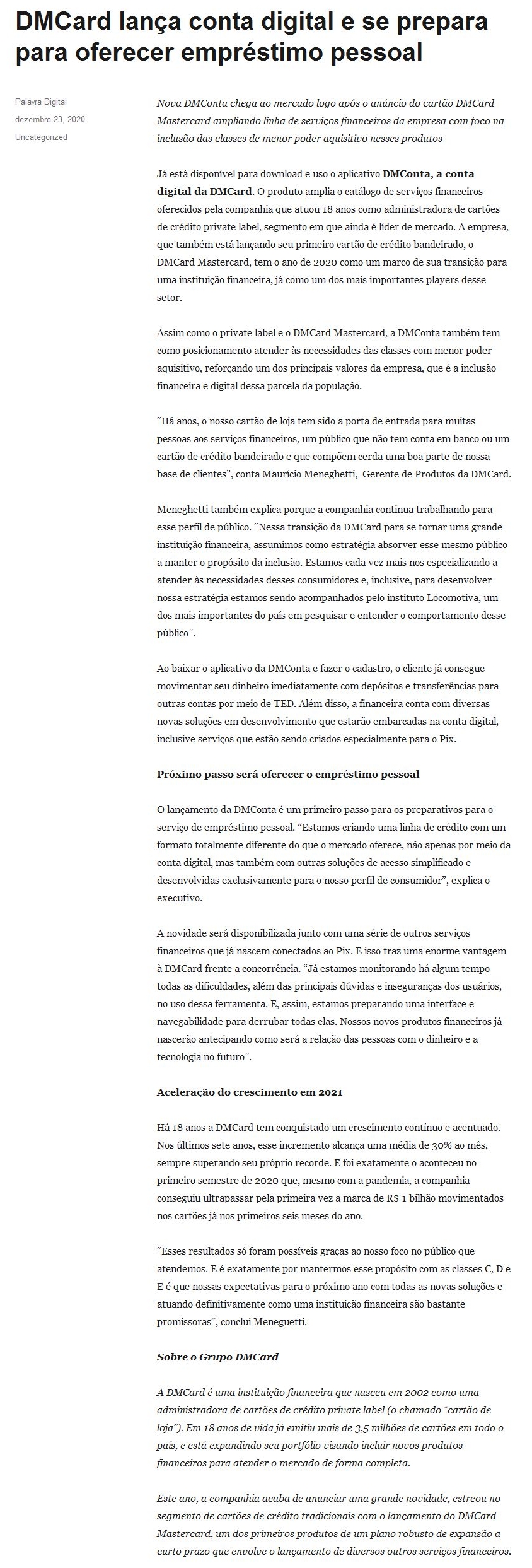 DMCard lança conta digital e se prepara para oferecer empréstimo pessoal

Palavra Digital
dezembro 23, 2020
Uncategorized

Nova DMConta chega ao mercado logo após o anúncio do cartão DMCard Mastercard ampliando linha de serviços financeiros da empresa com foco na inclusão das classes de menor poder aquisitivo nesses produtos

Já está disponível para download e uso o aplicativo DMConta, a conta digital da DMCard. O produto amplia o catálogo de serviços financeiros oferecidos pela companhia que atuou 18 anos como administradora de cartões de crédito private label, segmento em que ainda é líder de mercado. A empresa, que também está lançando seu primeiro cartão de crédito bandeirado, o DMCard Mastercard, tem o ano de 2020 como um marco de sua transição para uma instituição financeira, já como um dos mais importantes players desse setor.

Assim como o private label e o DMCard Mastercard, a DMConta também tem como posicionamento atender às necessidades das classes com menor poder aquisitivo, reforçando um dos principais valores da empresa, que é a inclusão financeira e digital dessa parcela da população.

“Há anos, o nosso cartão de loja tem sido a porta de entrada para muitas pessoas aos serviços financeiros, um público que não tem conta em banco ou um cartão de crédito bandeirado e que compõem cerda uma boa parte de nossa base de clientes”, conta Maurício Meneghetti, Gerente de Produtos da DMCard.

Meneghetti também explica porque a companhia continua trabalhando para esse perfil de público. “Nessa transição da DMCard para se tornar uma grande instituição financeira, assumimos como estratégia absorver esse mesmo público a manter o propósito da inclusão. Estamos cada vez mais nos especializando a atender às necessidades desses consumidores e, inclusive, para desenvolver nossa estratégia estamos sendo acompanhados pelo instituto Locomotiva, um dos mais importantes do país em pesquisar e entender o comportamento desse público”.

Ao baixar o aplicativo da DMConta e fazer o cadastro, o cliente já consegue movimentar seu dinheiro imediatamente com depósitos e transferências para outras contas por meio de TED. Além disso, a financeira conta com diversas novas soluções em desenvolvimento que estarão embarcadas na conta digital, inclusive serviços que estão sendo criados especialmente para o Pix.

Próximo passo será oferecer o empréstimo pessoal

O lançamento da DMConta é um primeiro passo para os preparativos para o serviço de empréstimo pessoal. “Estamos criando uma linha de crédito com um formato totalmente diferente do que o mercado oferece, não apenas por meio da conta digital, mas também com outras soluções de acesso simplificado e desenvolvidas exclusivamente para o nosso perfil de consumidor”, explica o executivo.

A novidade será disponibilizada junto com uma série de outros serviços financeiros que já nascem conectados ao Pix. E isso traz uma enorme vantagem à DMCard frente a concorrência. “Já estamos monitorando há algum tempo todas as dificuldades, além das principais dúvidas e inseguranças dos usuários, no uso dessa ferramenta. E, assim, estamos preparando uma interface e navegabilidade para derrubar todas elas. Nossos novos produtos financeiros já nascerão antecipando como será a relação das pessoas com o dinheiro e a tecnologia no futuro”.

Aceleração do crescimento em 2021

Há 18 anos a DMCard tem conquistado um crescimento contínuo e acentuado. Nos últimos sete anos, esse incremento alcança uma média de 30% ao mês, sempre superando seu próprio recorde. E foi exatamente o aconteceu no primeiro semestre de 2020 que, mesmo com a pandemia, a companhia conseguiu ultrapassar pela primeira vez a marca de R$ 1 bilhão movimentados nos cartões já nos primeiros seis meses do ano.

“Esses resultados só foram possíveis graças ao nosso foco no público que atendemos. E é exatamente por mantermos esse propósito com as classes C, D e E é que nossas expectativas para o próximo ano com todas as novas soluções e atuando definitivamente como uma instituição financeira são bastante promissoras”, conclui Meneguetti.

Sobre o Grupo DMCard

A DMCard é uma instituição financeira que nasceu em 2002 como uma administradora de cartões de crédito private label (o chamado “cartão de loja”). Em 18 anos de vida já emitiu mais de 3,5 milhões de cartões em todo o país, e está expandindo seu portfólio visando incluir novos produtos financeiros para atender o mercado de forma completa.

Este ano, a companhia acaba de anunciar uma grande novidade, estreou no segmento de cartões de crédito tradicionais com o lançamento do DMCard Mastercard, um dos primeiros produtos de um plano robusto de expansão a curto prazo que envolve o lançamento de diversos outros serviços financeiros.